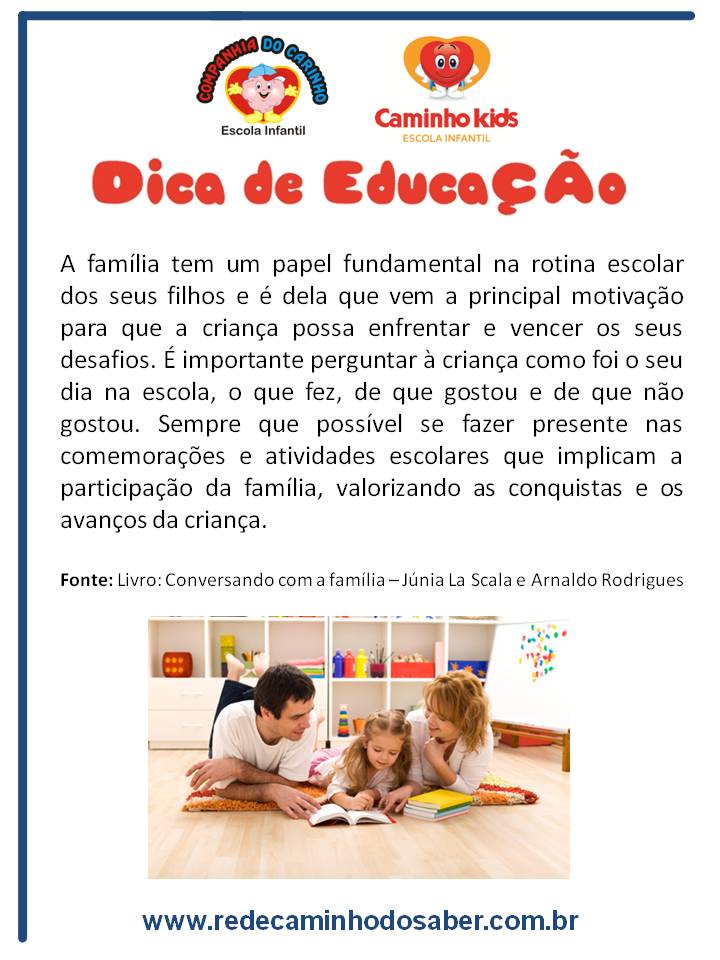 COMPANHIA DO CARINHO
Escola Infantil

Caminho kids
ESCOLA INFANTIL

Dica de EducaÇÃo

A família tem um papel fundamental na rotina escolar dos seus filhos e é dela que vem a principal motivação para que a criança possa enfrentar e vencer os seus desafios. É importante perguntar à criança como foi o seu dia na escola, o que fez, de que gostou e de que não gostou. Sempre que possível se fazer presente nas comemorações e atividades escolares que implicam a participação da família, valorizando as conquistas e os avanços da criança.

Fonte: Livro: Conversando com a família – Júnia La Scala e Arnaldo Rodrigues

www.redecaminhodosaber.com.br